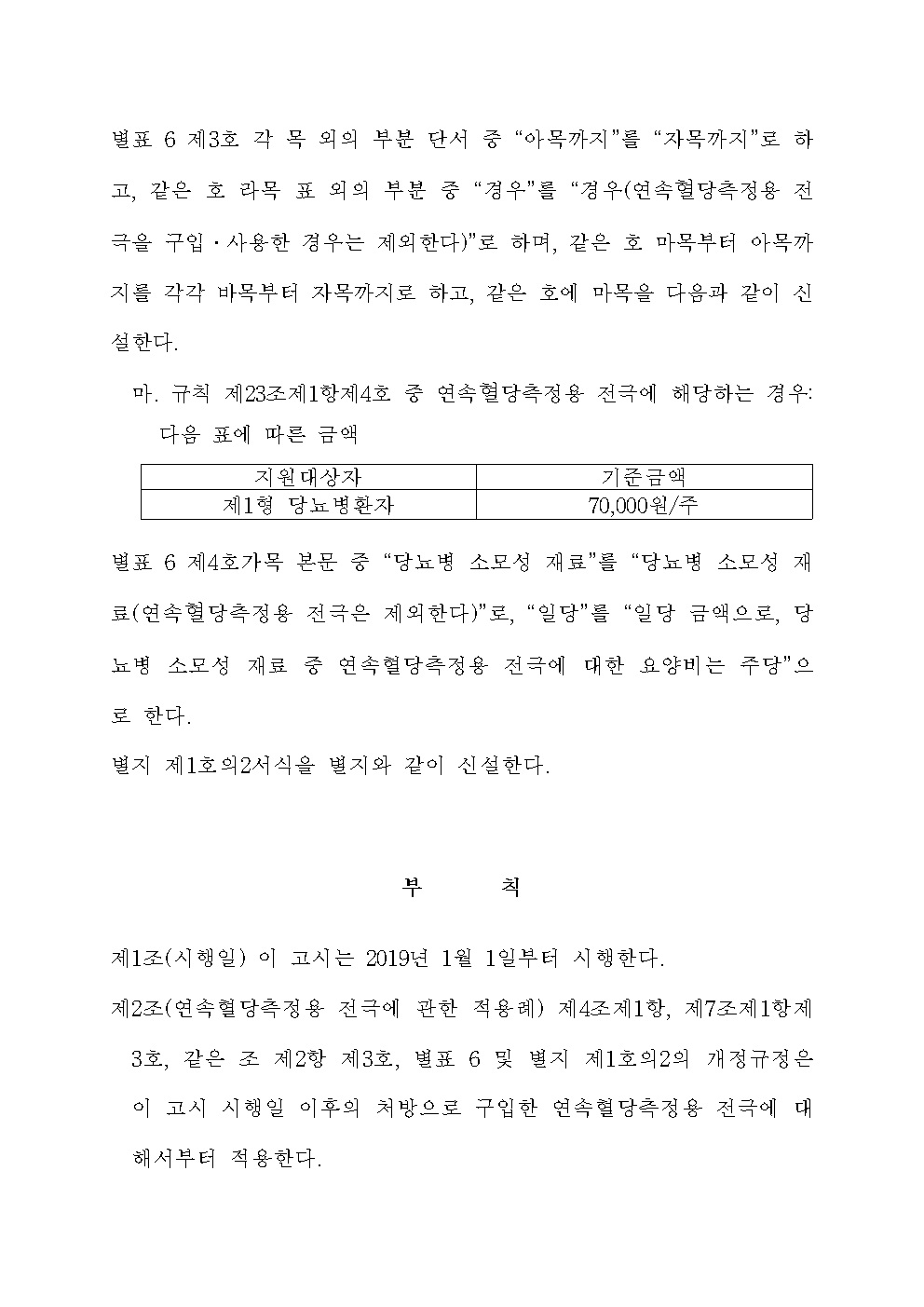 별표 6 제3호 각 목 외의 부분 단서 중 “아목까지”를 “자목까지”로 하고, 같은 호 라목 표 외의 부분 중 “경우”를 “경우(연속혈당측정용 전극을 구입·사용한 경우는 제외한다)”로 하며, 같은 호 마목부터 아목까지를 각각 바목부터 자목까지로 하고, 같은 호에 마목을 다음과 같이 신설한다.

마. 규칙 제23조제1항제4호 중 연속혈당측정용 전극에 해당하는 경우: 다음 표에 따른 금액

| 지원대상자 | 기준금액 |
|---|---|
| 제1형 당뇨병환자 | 70,000원/주 |

별표 6 제4호가목 본문 중 “당뇨병 소모성 재료”를 “당뇨병 소모성 재료(연속혈당측정용 전극은 제외한다)”로, “일당”를 “일당 금액으로, 당뇨병 소모성 재료 중 연속혈당측정용 전극에 대한 요양비는 주당”으로 한다.

별지 제1호의2서식을 별지와 같이 신설한다.

부 칙

제1조(시행일) 이 고시는 2019년 1월 1일부터 시행한다.

제2조(연속혈당측정용 전극에 관한 적용례) 제4조제1항, 제7조제1항제3호, 같은 조 제2항 제3호, 별표 6 및 별지 제1호의2의 개정규정은 이 고시 시행일 이후의 처방으로 구입한 연속혈당측정용 전극에 대해서부터 적용한다.